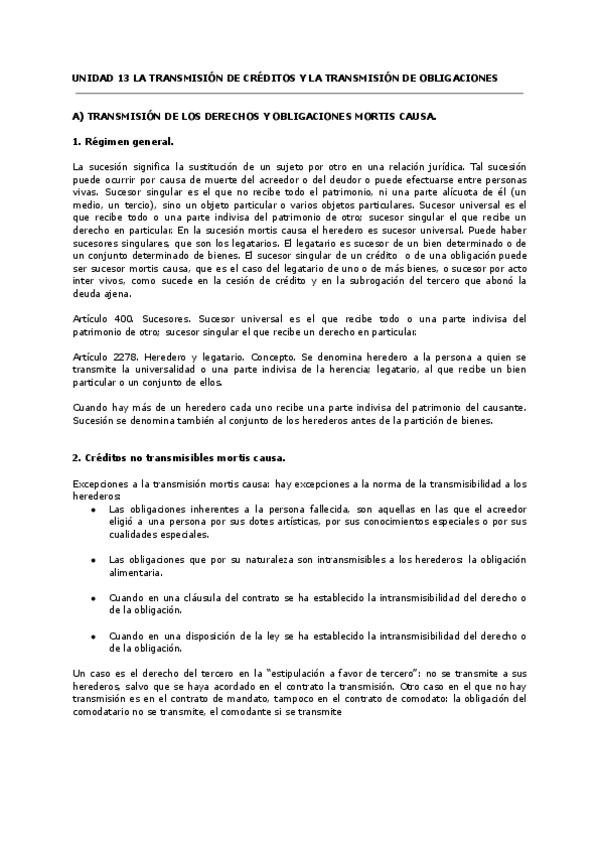 UNIDAD 13 LA TRANSMISIÓN DE CRÉDITOS Y LA TRANSMISIÓN DE OBLIGACIONES

A) TRANSMISIÓN DE LOS DERECHOS Y OBLIGACIONES MORTIS CAUSA.

1. Régimen general.

La sucesión significa la sustitución de un sujeto por otro en una relación jurídica. Tal sucesión puede ocurrir por causa de muerte del acreedor o del deudor o puede efectuarse entre personas vivas. Sucesor singular es el que no recibe todo el patrimonio, ni una parte alícuota de él (un medio, un tercio), sino un objeto particular o varios objetos particulares. Sucesor universal es el que recibe todo o una parte indivisa del patrimonio de otro; sucesor singular el que recibe un derecho en particular. En la sucesión mortis causa el heredero es sucesor universal. Puede haber sucesores singulares, que son los legatarios. El legatario es sucesor de un bien determinado o de un conjunto determinado de bienes. El sucesor singular de un crédito o de una obligación puede ser sucesor mortis causa, que es el caso del legatario de uno o de más bienes, o sucesor por acto inter vivos, como sucede en la cesión de crédito y en la subrogación del tercero que abonó la deuda ajena.

Artículo 400. Sucesores. Sucesor universal es el que recibe todo o una parte indivisa del patrimonio de otro; sucesor singular el que recibe un derecho en particular.

Artículo 2278. Heredero y legatario. Concepto. Se denomina heredero a la persona a quien se transmite la universalidad o una parte indivisa de la herencia; legatario, al que recibe un bien particular o un conjunto de ellos.

Cuando hay más de un heredero cada uno recibe una parte indivisa del patrimonio del causante. Sucesión se denomina también al conjunto de los herederos antes de la partición de bienes.

2. Créditos no transmisibles mortis causa.

Excepciones a la transmisión mortis causa: hay excepciones a la norma de la transmisibilidad a los herederos:
• Las obligaciones inherentes a la persona fallecida, son aquellas en las que el acreedor eligió a una persona por sus dotes artísticas, por sus conocimientos especiales o por sus cualidades especiales.
• Las obligaciones que por su naturaleza son intransmisibles a los herederos: la obligación alimentaria.
• Cuando en una cláusula del contrato se ha establecido la intransmisibilidad del derecho o de la obligación.
• Cuando en una disposición de la ley se ha establecido la intransmisibilidad del derecho o de la obligación.

Un caso es el derecho del tercero en la "estipulación a favor de tercero": no se transmite a sus herederos, salvo que se haya acordado en el contrato la transmisión. Otro caso en el que no hay transmisión es en el contrato de mandato, tampoco en el contrato de comodato: la obligación del comodatario no se transmite, el comodante si se transmite